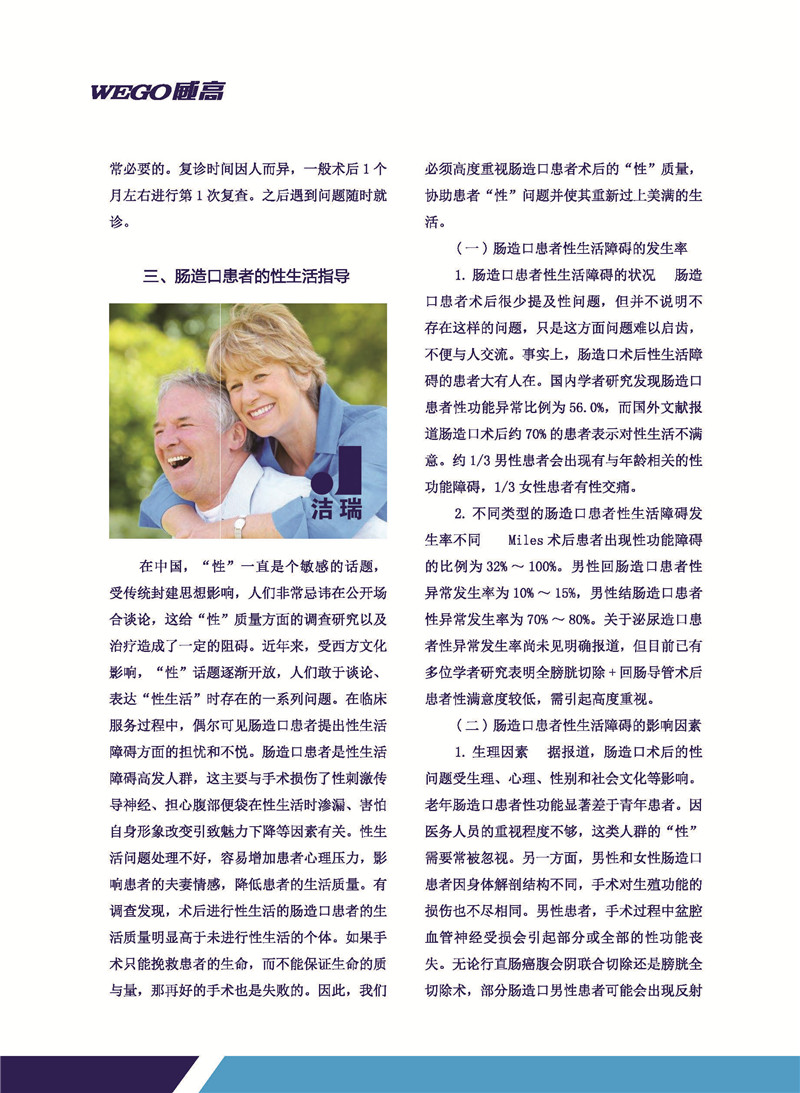 WEGO威高

常必要的。复诊时间因人而异，一般术后1个月左右进行第1次复查。之后遇到问题随时就诊。

三、肠造口患者的性生活指导

洁瑞

在中国，“性”一直是个敏感的话题，受传统封建思想影响，人们非常忌讳在公开场合谈论，这给“性”质量方面的调查研究以及治疗造成了一定的阻碍。近年来，受西方文化影响，“性”话题逐渐开放，人们敢于谈论、表达“性生活”时存在的一系列问题。在临床服务过程中，偶尔可见肠造口患者提出性生活障碍方面的担忧和不悦。肠造口患者是性生活障碍高发人群，这主要与手术损伤了性刺激传导神经、担心腹部便袋在性生活时渗漏、害怕自身形象改变引致魅力下降等因素有关。性生活问题处理不好，容易增加患者心理压力，影响患者的夫妻情感，降低患者的生活质量。有调查发现，术后进行性生活的肠造口患者的生活质量明显高于未进行性生活的个体。如果手术只能挽救患者的生命，而不能保证生命的质与量，那再好的手术也是失败的。因此，我们必须高度重视肠造口患者术后的“性”质量，协助患者“性”问题并使其重新过上美满的生活。

（一）肠造口患者性生活障碍的发生率

1.肠造口患者性生活障碍的状况 肠造口患者术后很少提及性问题，但并不说明不存在这样的问题，只是这方面问题难以启齿，不便与人交流。事实上，肠造口术后性生活障碍的患者大有人在。国内学者研究发现肠造口患者性功能异常比例为56.0%，而国外文献报道肠造口术后约70%的患者表示对性生活不满意。约1/3男性患者会出现有与年龄相关的性功能障碍，1/3女性患者有性交痛。

2.不同类型的肠造口患者性生活障碍发生率不同 Miles术后患者出现性功能障碍的比例为32%～100%。男性回肠造口患者性异常发生率为10%～15%，男性结肠造口患者性异常发生率为70%～80%。关于泌尿造口患者性异常发生率尚未见明确报道，但目前已有多位学者研究表明全膀胱切除+回肠导管术后患者性满意度较低，需引起高度重视。

（二）肠造口患者性生活障碍的影响因素

1.生理因素 据报道，肠造口术后的性问题受生理、心理、性别和社会文化等影响。老年肠造口患者性功能显著差于青年患者。因医务人员的重视程度不够，这类人群的“性”需要常被忽视。另一方面，男性和女性肠造口患者因身体解剖结构不同，手术对生殖功能的损伤也不尽相同。男性患者，手术过程中盆腔血管神经受损会引起部分或全部的性功能丧失。无论行直肠癌腹会阴联合切除还是膀胱全切除术，部分肠造口男性患者可能会出现反射